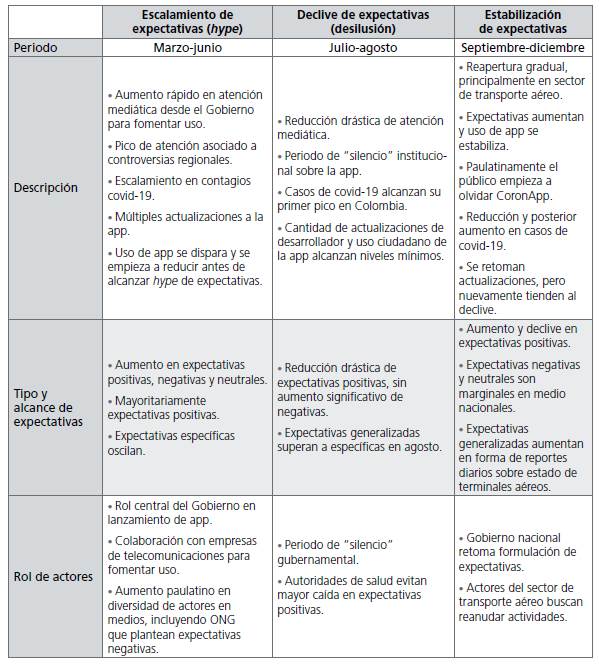 | | Escalamiento de expectativas (*hype*) | Declive de expectativas (desilusión) | Estabilización de expectativas |
|---|---|---|---|
| Periodo | Marzo-junio | Julio-agosto | Septiembre-diciembre |
| Descripción | • Aumento rápido en atención mediática desde el Gobierno para fomentar uso. • Pico de atención asociado a controversias regionales. • Escalamiento en contagios covid-19. • Múltiples actualizaciones a la app. • Uso de app se dispara y se empieza a reducir antes de alcanzar *hype* de expectativas. | • Reducción drástica de atención mediática. • Periodo de "silencio" institucional sobre la app. • Casos de covid-19 alcanzan su primer pico en Colombia. • Cantidad de actualizaciones de desarrollador y uso ciudadano de la app alcanzan niveles mínimos. | • Reapertura gradual, principalmente en sector de transporte aéreo. • Expectativas aumentan y uso de app se estabiliza. • Paulatinamente el público empieza a olvidar CoronApp. • Reducción y posterior aumento en casos de covid-19. • Se retoman actualizaciones, pero nuevamente tienden al declive. |
| Tipo y alcance de expectativas | • Aumento en expectativas positivas, negativas y neutrales. • Mayoritariamente expectativas positivas. • Expectativas específicas oscilan. | • Reducción drástica de expectativas positivas, sin aumento significativo de negativas. • Expectativas generalizadas superan a específicas en agosto. | • Aumento y declive en expectativas positivas. • Expectativas negativas y neutrales son marginales en medio nacionales. • Expectativas generalizadas aumentan en forma de reportes diarios sobre estado de terminales aéreos. |
| Rol de actores | • Rol central del Gobierno en lanzamiento de app. • Colaboración con empresas de telecomunicaciones para fomentar uso. • Aumento paulatino en diversidad de actores en medios, incluyendo ONG que plantean expectativas negativas. | • Periodo de "silencio" gubernamental. • Autoridades de salud evitan mayor caída en expectativas positivas. | • Gobierno nacional retoma formulación de expectativas. • Actores del sector de transporte aéreo buscan reanudar actividades. |